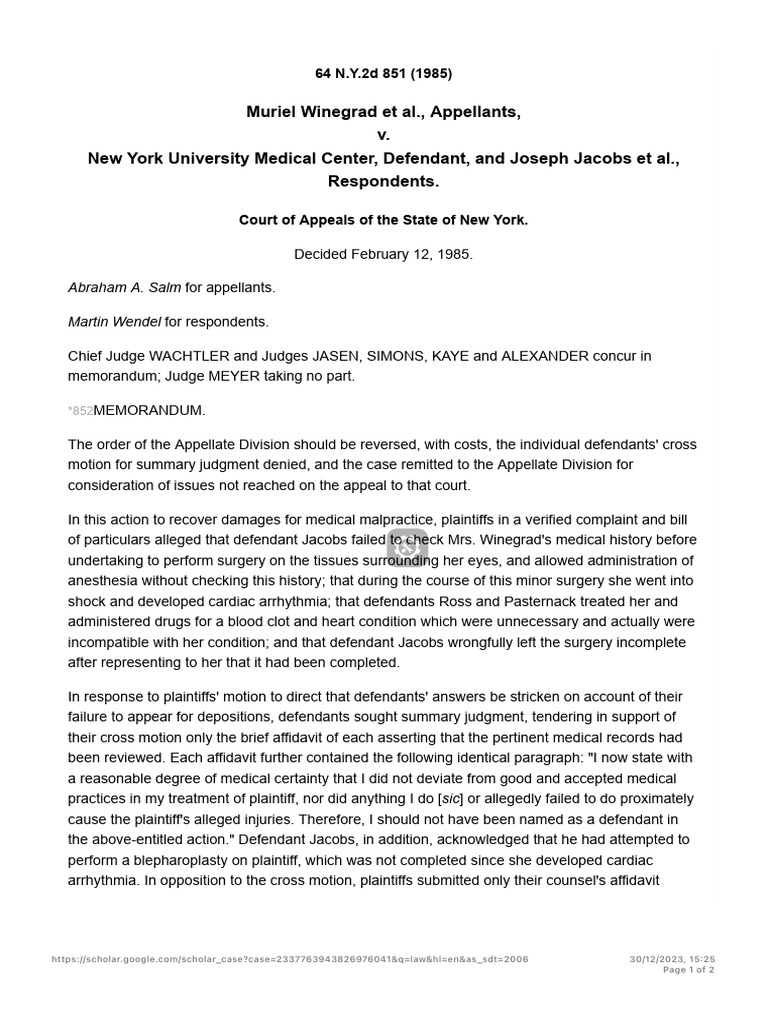 64 N.Y.2d 851 (1985)

Muriel Winegrad et al., Appellants,
v.
New York University Medical Center, Defendant, and Joseph Jacobs et al., Respondents.

Court of Appeals of the State of New York.

Decided February 12, 1985.

Abraham A. Salm for appellants.

Martin Wendel for respondents.

Chief Judge WACHTLER and Judges JASEN, SIMONS, KAYE and ALEXANDER concur in memorandum; Judge MEYER taking no part.

*852MEMORANDUM.

The order of the Appellate Division should be reversed, with costs, the individual defendants' cross motion for summary judgment denied, and the case remitted to the Appellate Division for consideration of issues not reached on the appeal to that court.

In this action to recover damages for medical malpractice, plaintiffs in a verified complaint and bill of particulars alleged that defendant Jacobs failed to check Mrs. Winegrad's medical history before undertaking to perform surgery on the tissues surrounding her eyes, and allowed administration of anesthesia without checking this history; that during the course of this minor surgery she went into shock and developed cardiac arrhythmia; that defendants Ross and Pasternack treated her and administered drugs for a blood clot and heart condition which were unnecessary and actually were incompatible with her condition; and that defendant Jacobs wrongfully left the surgery incomplete after representing to her that it had been completed.

In response to plaintiffs' motion to direct that defendants' answers be stricken on account of their failure to appear for depositions, defendants sought summary judgment, tendering in support of their cross motion only the brief affidavit of each asserting that the pertinent medical records had been reviewed. Each affidavit further contained the following identical paragraph: "I now state with a reasonable degree of medical certainty that I did not deviate from good and accepted medical practices in my treatment of plaintiff, nor did anything I do [sic] or allegedly failed to do proximately cause the plaintiff's alleged injuries. Therefore, I should not have been named as a defendant in the above-entitled action." Defendant Jacobs, in addition, acknowledged that he had attempted to perform a blepharoplasty on plaintiff, which was not completed since she developed cardiac arrhythmia. In opposition to the cross motion, plaintiffs submitted only their counsel's affidavit

https://scholar.google.com/scholar_case?case=2337763943826976041&q=law&hl=en&as_sdt=2006

30/12/2023, 15:25
Page 1 of 2